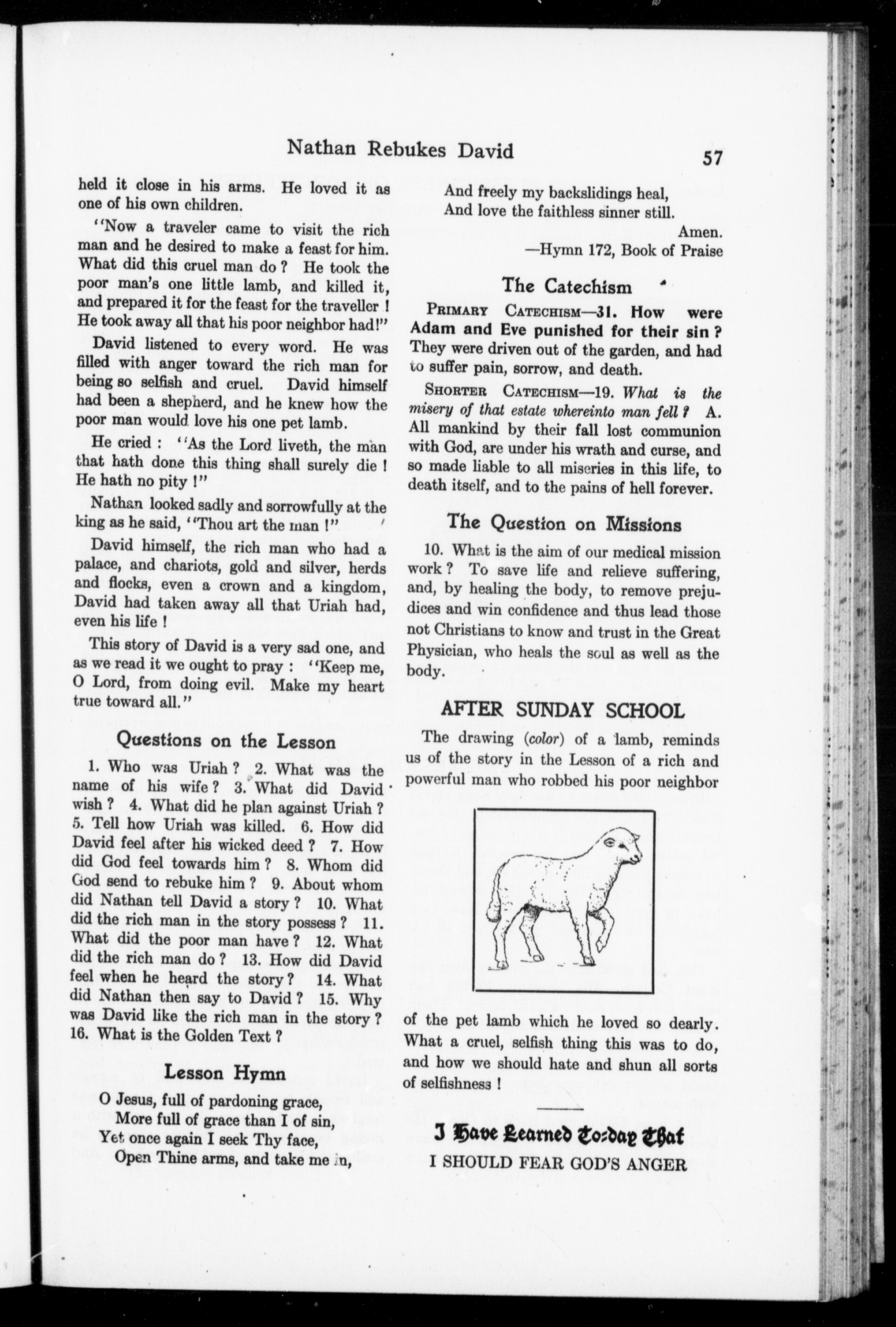 Nathan Rebukes David 57

held it close in his arms. He loved it as one of his own children.

"Now a traveler came to visit the rich man and he desired to make a feast for him. What did this cruel man do? He took the poor man's one little lamb, and killed it, and prepared it for the feast for the traveller! He took away all that his poor neighbor had!"

David listened to every word. He was filled with anger toward the rich man for being so selfish and cruel. David himself had been a shepherd, and he knew how the poor man would love his one pet lamb.

He cried: "As the Lord liveth, the man that hath done this thing shall surely die! He hath no pity!"

Nathan looked sadly and sorrowfully at the king as he said, "Thou art the man!"

David himself, the rich man who had a palace, and chariots, gold and silver, herds and flocks, even a crown and a kingdom, David had taken away all that Uriah had, even his life!

This story of David is a very sad one, and as we read it we ought to pray: "Keep me, O Lord, from doing evil. Make my heart true toward all."

Questions on the Lesson

1. Who was Uriah? 2. What was the name of his wife? 3. What did David wish? 4. What did he plan against Uriah? 5. Tell how Uriah was killed. 6. How did David feel after his wicked deed? 7. How did God feel towards him? 8. Whom did God send to rebuke him? 9. About whom did Nathan tell David a story? 10. What did the rich man in the story possess? 11. What did the poor man have? 12. What did the rich man do? 13. How did David feel when he heard the story? 14. What did Nathan then say to David? 15. Why was David like the rich man in the story? 16. What is the Golden Text?

Lesson Hymn

O Jesus, full of pardoning grace,
More full of grace than I of sin,
Yet once again I seek Thy face,
Open Thine arms, and take me in,
And freely my backslidings heal,
And love the faithless sinner still.
Amen.
—Hymn 172, Book of Praise

The Catechism

PRIMARY CATECHISM—31. How were Adam and Eve punished for their sin? They were driven out of the garden, and had to suffer pain, sorrow, and death.

SHORTER CATECHISM—19. What is the misery of that estate whereinto man fell? A. All mankind by their fall lost communion with God, are under his wrath and curse, and so made liable to all miseries in this life, to death itself, and to the pains of hell forever.

The Question on Missions

10. What is the aim of our medical mission work? To save life and relieve suffering, and, by healing the body, to remove prejudices and win confidence and thus lead those not Christians to know and trust in the Great Physician, who heals the soul as well as the body.

AFTER SUNDAY SCHOOL

The drawing (color) of a lamb, reminds us of the story in the Lesson of a rich and powerful man who robbed his poor neighbor of the pet lamb which he loved so dearly. What a cruel, selfish thing this was to do, and how we should hate and shun all sorts of selfishness!

I Have Learned To-day That
I SHOULD FEAR GOD'S ANGER